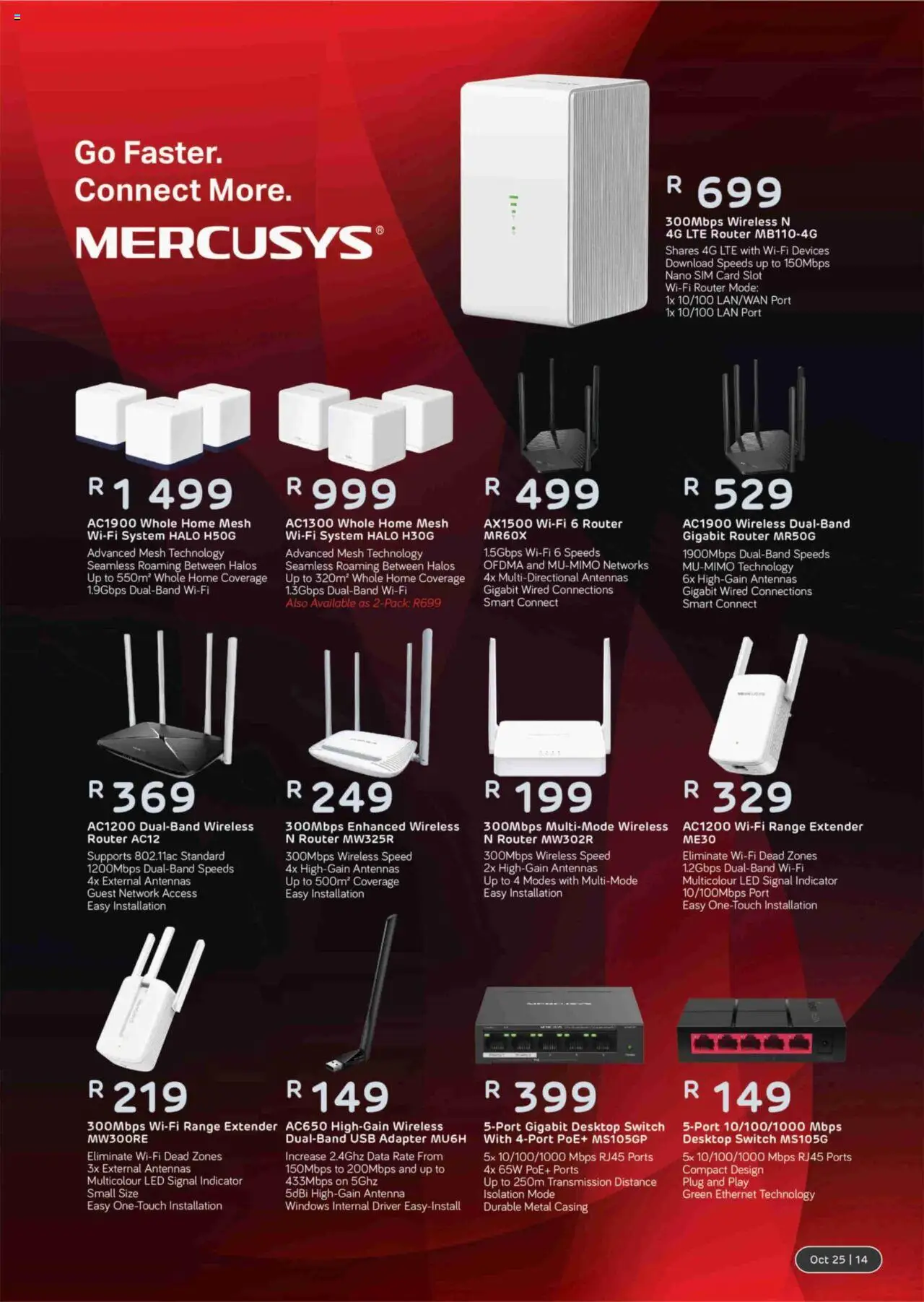 Go Faster.
Connect More.

MERCUSYS®

R 699

300Mbps Wireless N 4G LTE Router MB110-4G

Shares 4G LTE with Wi-Fi Devices
Download Speeds up to 150Mbps
Nano SIM Card Slot
Wi-Fi Router Mode:
1x 10/100 LAN/WAN Port
1x 10/100 LAN Port

R 1 499

AC1900 Whole Home Mesh Wi-Fi System HALO H50G

Advanced Mesh Technology
Seamless Roaming Between Halos
Up to 550m² Whole Home Coverage
1.9Gbps Dual-Band Wi-Fi

R 999

AC1300 Whole Home Mesh Wi-Fi System HALO H30G

Advanced Mesh Technology
Seamless Roaming Between Halos
Up to 320m² Whole Home Coverage
1.3Gbps Dual-Band Wi-Fi
Also Available as 2-Pack: R699

R 499

AX1500 Wi-Fi 6 Router MR60X

1.5Gbps Wi-Fi 6 Speeds
OFDMA and MU-MIMO Networks
4x Multi-Directional Antennas
Gigabit Wired Connections
Smart Connect

R 529

AC1900 Wireless Dual-Band Gigabit Router MR50G

1900Mbps Dual-Band Speeds
MU-MIMO Technology
6x High-Gain Antennas
Gigabit Wired Connections
Smart Connect

R 369

AC1200 Dual-Band Wireless Router AC12

Supports 802.11ac Standard
1200Mbps Dual-Band Speeds
4x External Antennas
Guest Network Access
Easy Installation

R 249

300Mbps Enhanced Wireless N Router MW325R

300Mbps Wireless Speed
4x High-Gain Antennas
Up to 500m² Coverage
Easy Installation

R 199

300Mbps Multi-Mode Wireless N Router MW302R

300Mbps Wireless Speed
2x High-Gain Antennas
Up to 4 Modes with Multi-Mode
Easy Installation

R 329

AC1200 Wi-Fi Range Extender ME30

Eliminate Wi-Fi Dead Zones
1.2Gbps Dual-Band Wi-Fi
Multicolour LED Signal Indicator
10/100Mbps Port
Easy One-Touch Installation

R 219

300Mbps Wi-Fi Range Extender MW300RE

Eliminate Wi-Fi Dead Zones
3x External Antennas
Multicolour LED Signal Indicator
Small Size
Easy One-Touch Installation

R 149

AC650 High-Gain Wireless Dual-Band USB Adapter MU6H

Increase 2.4Ghz Data Rate From 150Mbps to 200Mbps and up to 433Mbps on 5Ghz
5dBi High-Gain Antenna
Windows Internal Driver Easy-Install

R 399

5-Port Gigabit Desktop Switch With 4-Port PoE+ MS105GP

5x 10/100/1000 Mbps RJ45 Ports
4x 65W PoE+ Ports
Up to 250m Transmission Distance
Isolation Mode
Durable Metal Casing

R 149

5-Port 10/100/1000 Mbps Desktop Switch MS105G

5x 10/100/1000 Mbps RJ45 Ports
Compact Design
Plug and Play
Green Ethernet Technology

Oct 25 | 14